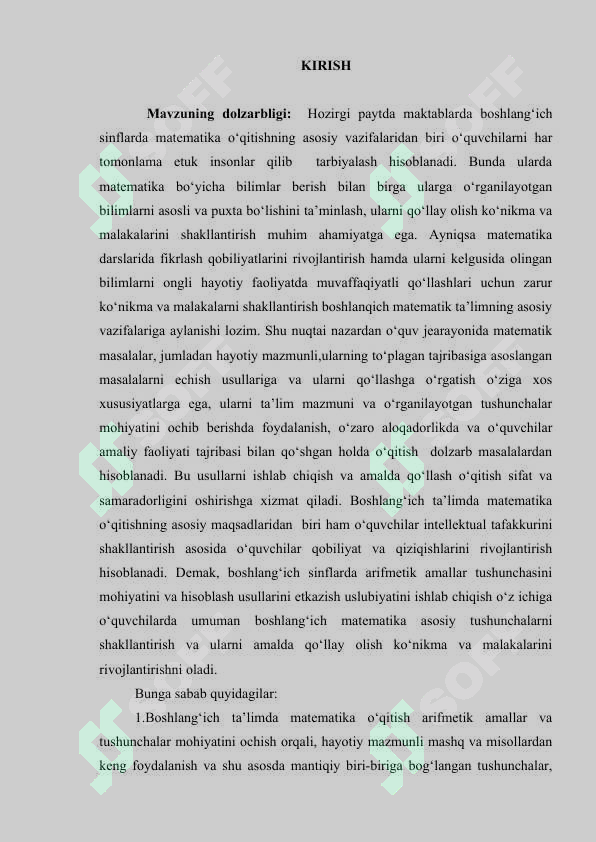 KIRISH

Mavzuning dolzarbligi: Hozirgi paytda maktablarda boshlang'ich sinflarda matematika o'qitishning asosiy vazifalaridan biri o'quvchilarni har tomonlama etuk insonlar qilib tarbiyalash hisoblanadi. Bunda ularda matematika bo'yicha bilimlar berish bilan birga ularga o'rganilayotgan bilimlarni asosli va puxta bo'lishini ta'minlash, ularni qo'llay olish ko'nikma va malakalarini shakllantirish muhim ahamiyatga ega. Ayniqsa matematika darslarida fikrlash qobiliyatlarini rivojlantirish hamda ularni kelgusida olingan bilimlarni ongli hayotiy faoliyatda muvaffaqiyatli qo'llashlari uchun zarur ko'nikma va malakalarni shakllantirish boshlanqich matematik ta'limning asosiy vazifalariga aylanishi lozim. Shu nuqtai nazardan o'quv jearayonida matematik masalalar, jumladan hayotiy mazmunli,ularning to'plagan tajribasiga asoslangan masalalarni echish usullariga va ularni qo'llashga o'rgatish o'ziga xos xususiyatlarga ega, ularni ta'lim mazmuni va o'rganilayotgan tushunchalar mohiyatini ochib berishda foydalanish, o'zaro aloqadorlikda va o'quvchilar amaliy faoliyati tajribasi bilan qo'shgan holda o'qitish dolzarb masalalardan hisoblanadi. Bu usullarni ishlab chiqish va amalda qo'llash o'qitish sifat va samaradorligini oshirishga xizmat qiladi. Boshlang'ich ta'limda matematika o'qitishning asosiy maqsadlaridan biri ham o'quvchilar intellektual tafakkurini shakllantirish asosida o'quvchilar qobiliyat va qiziqishlarini rivojlantirish hisoblanadi. Demak, boshlang'ich sinflarda arifmetik amallar tushunchasini mohiyatini va hisoblash usullarini etkazish uslubiyatini ishlab chiqish o'z ichiga o'quvchilarda umuman boshlang'ich matematika asosiy tushunchalarni shakllantirish va ularni amalda qo'llay olish ko'nikma va malakalarini rivojlantirishni oladi.

Bunga sabab quyidagilar:

1.Boshlang'ich ta'limda matematika o'qitish arifmetik amallar va tushunchalar mohiyatini ochish orqali, hayotiy mazmunli mashq va misollardan keng foydalanish va shu asosda mantiqiy biri-biriga bog'langan tushunchalar,

SOFF